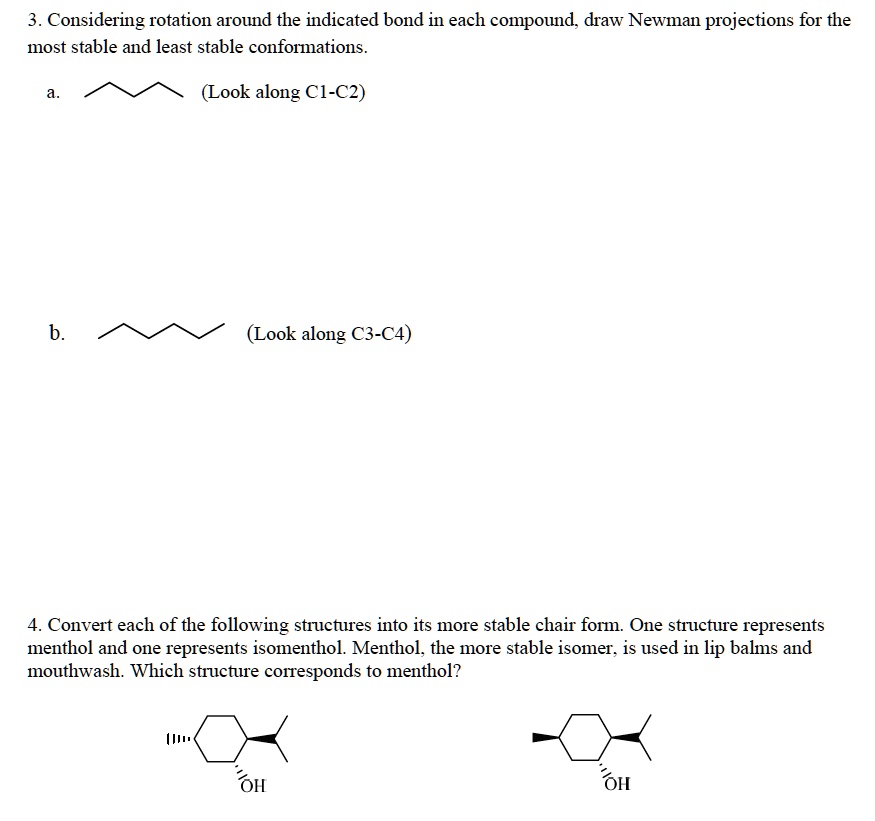 3. Considering rotation around the indicated bond in each compound, draw Newman projections for the most stable and least stable conformations.

a. (Look along C1-C2)

b. (Look along C3-C4)

4. Convert each of the following structures into its more stable chair form. One structure represents menthol and one represents isomenthol. Menthol, the more stable isomer, is used in lip balms and mouthwash. Which structure corresponds to menthol?

OH

OH